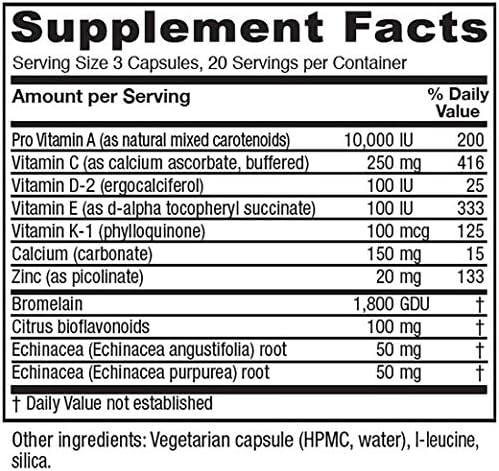 Supplement Facts

Serving Size 3 Capsules, 20 Servings per Container

| Amount per Serving | | % Daily Value |
|---|---|---|
| Pro Vitamin A (as natural mixed carotenoids) | 10,000 IU | 200 |
| Vitamin C (as calcium ascorbate, buffered) | 250 mg | 416 |
| Vitamin D-2 (ergocalciferol) | 100 IU | 25 |
| Vitamin E (as d-alpha tocopheryl succinate) | 100 IU | 333 |
| Vitamin K-1 (phylloquinone) | 100 mcg | 125 |
| Calcium (carbonate) | 150 mg | 15 |
| Zinc (as picolinate) | 20 mg | 133 |
| Bromelain | 1,800 GDU | † |
| Citrus bioflavonoids | 100 mg | † |
| Echinacea (Echinacea angustifolia) root | 50 mg | † |
| Echinacea (Echinacea purpurea) root | 50 mg | † |

† Daily Value not established

Other ingredients: Vegetarian capsule (HPMC, water), l-leucine, silica.